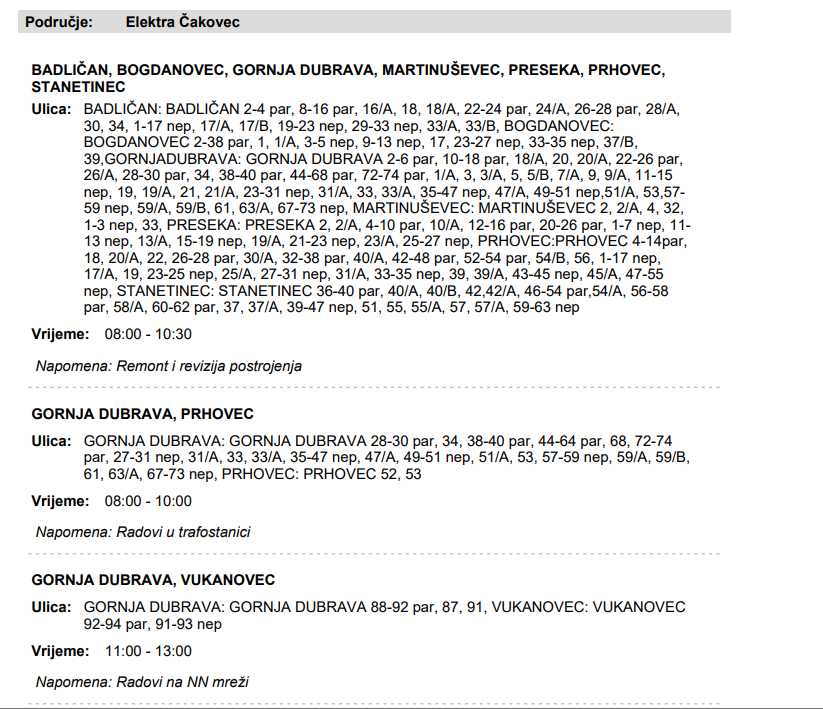 Područje: Elektra Čakovec

BADLIČAN, BOGDANOVEC, GORNJA DUBRAVA, MARTINUŠEVEC, PRESEKA, PRHOVEC, STANETINEC

Ulica: BADLIČAN: BADLIČAN 2-4 par, 8-16 par, 16/A, 18, 18/A, 22-24 par, 24/A, 26-28 par, 28/A, 30, 34, 1-17 nep, 17/A, 17/B, 19-23 nep, 29-33 nep, 33/A, 33/B, BOGDANOVEC: BOGDANOVEC 2-38 par, 1, 1/A, 3-5 nep, 9-13 nep, 17, 23-27 nep, 33-35 nep, 37/B, 39,GORNJADUBRAVA: GORNJA DUBRAVA 2-6 par, 10-18 par, 18/A, 20, 20/A, 22-26 par, 26/A, 28-30 par, 34, 38-40 par, 44-68 par, 72-74 par, 1/A, 3, 3/A, 5, 5/B, 7/A, 9, 9/A, 11-15 nep, 19, 19/A, 21, 21/A, 23-31 nep, 31/A, 33, 33/A, 35-47 nep, 47/A, 49-51 nep,51/A, 53,57-59 nep, 59/A, 59/B, 61, 63/A, 67-73 nep, MARTINUŠEVEC: MARTINUŠEVEC 2, 2/A, 4, 32, 1-3 nep, 33, PRESEKA: PRESEKA 2, 2/A, 4-10 par, 10/A, 12-16 par, 20-26 par, 1-7 nep, 11-13 nep, 13/A, 15-19 nep, 19/A, 21-23 nep, 23/A, 25-27 nep, PRHOVEC:PRHOVEC 4-14par, 18, 20/A, 22, 26-28 par, 30/A, 32-38 par, 40/A, 42-48 par, 52-54 par, 54/B, 56, 1-17 nep, 17/A, 19, 23-25 nep, 25/A, 27-31 nep, 31/A, 33-35 nep, 39, 39/A, 43-45 nep, 45/A, 47-55 nep, STANETINEC: STANETINEC 36-40 par, 40/A, 40/B, 42,42/A, 46-54 par,54/A, 56-58 par, 58/A, 60-62 par, 37, 37/A, 39-47 nep, 51, 55, 55/A, 57, 57/A, 59-63 nep

Vrijeme: 08:00 - 10:30

Napomena: Remont i revizija postrojenja

GORNJA DUBRAVA, PRHOVEC

Ulica: GORNJA DUBRAVA: GORNJA DUBRAVA 28-30 par, 34, 38-40 par, 44-64 par, 68, 72-74 par, 27-31 nep, 31/A, 33, 33/A, 35-47 nep, 47/A, 49-51 nep, 51/A, 53, 57-59 nep, 59/A, 59/B, 61, 63/A, 67-73 nep, PRHOVEC: PRHOVEC 52, 53

Vrijeme: 08:00 - 10:00

Napomena: Radovi u trafostanici

GORNJA DUBRAVA, VUKANOVEC

Ulica: GORNJA DUBRAVA: GORNJA DUBRAVA 88-92 par, 87, 91, VUKANOVEC: VUKANOVEC 92-94 par, 91-93 nep

Vrijeme: 11:00 - 13:00

Napomena: Radovi na NN mreži